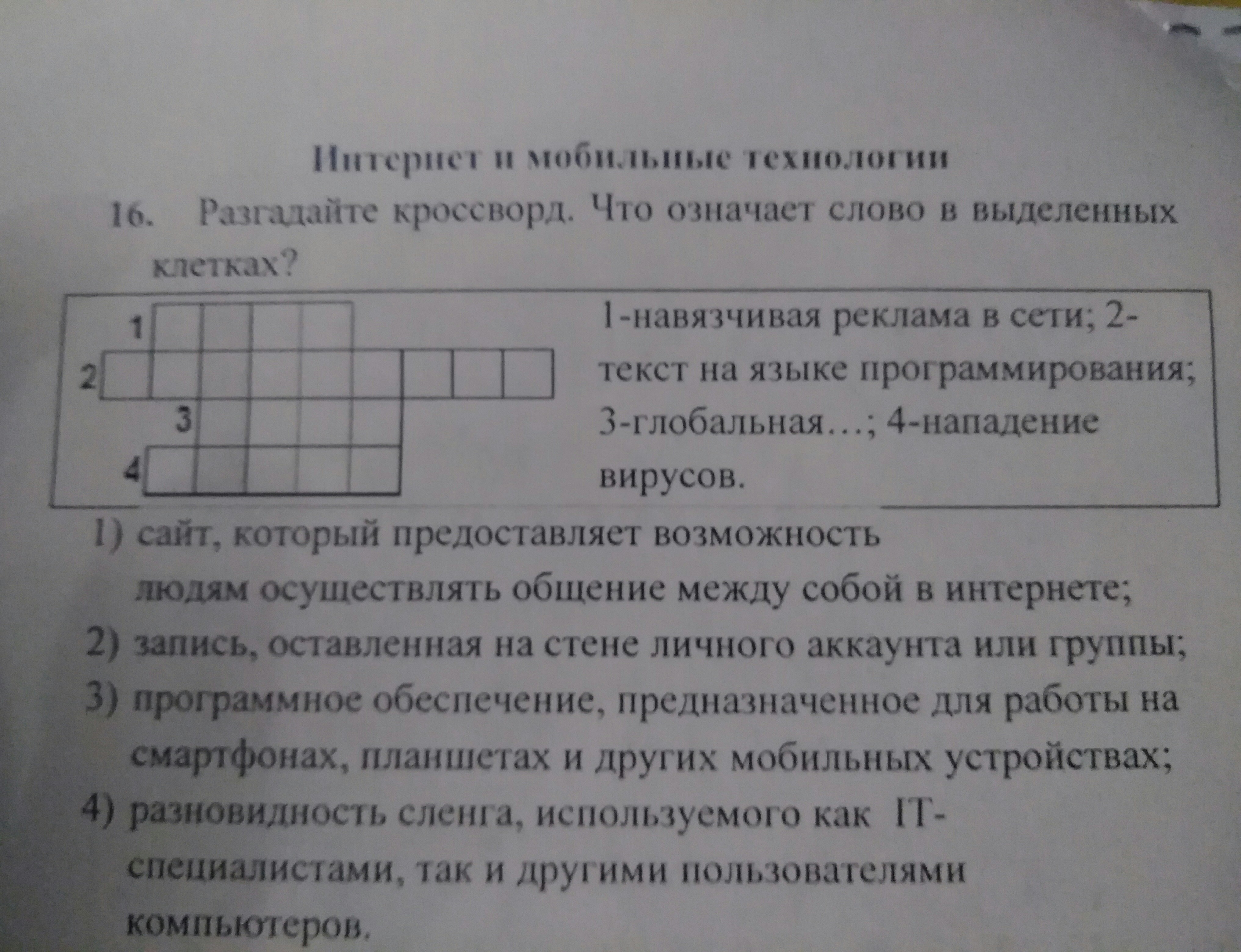 Интернет и мобильные технологии

16. Разгадайте кроссворд. Что означает слово в выделенных клетках?

1
2
3
4

1-навязчивая реклама в сети; 2-текст на языке программирования; 3-глобальная…; 4-нападение вирусов.

1) сайт, который предоставляет возможность людям осуществлять общение между собой в интернете;
2) запись, оставленная на стене личного аккаунта или группы;
3) программное обеспечение, предназначенное для работы на смартфонах, планшетах и других мобильных устройствах;
4) разновидность сленга, используемого как IT-специалистами, так и другими пользователями компьютеров.